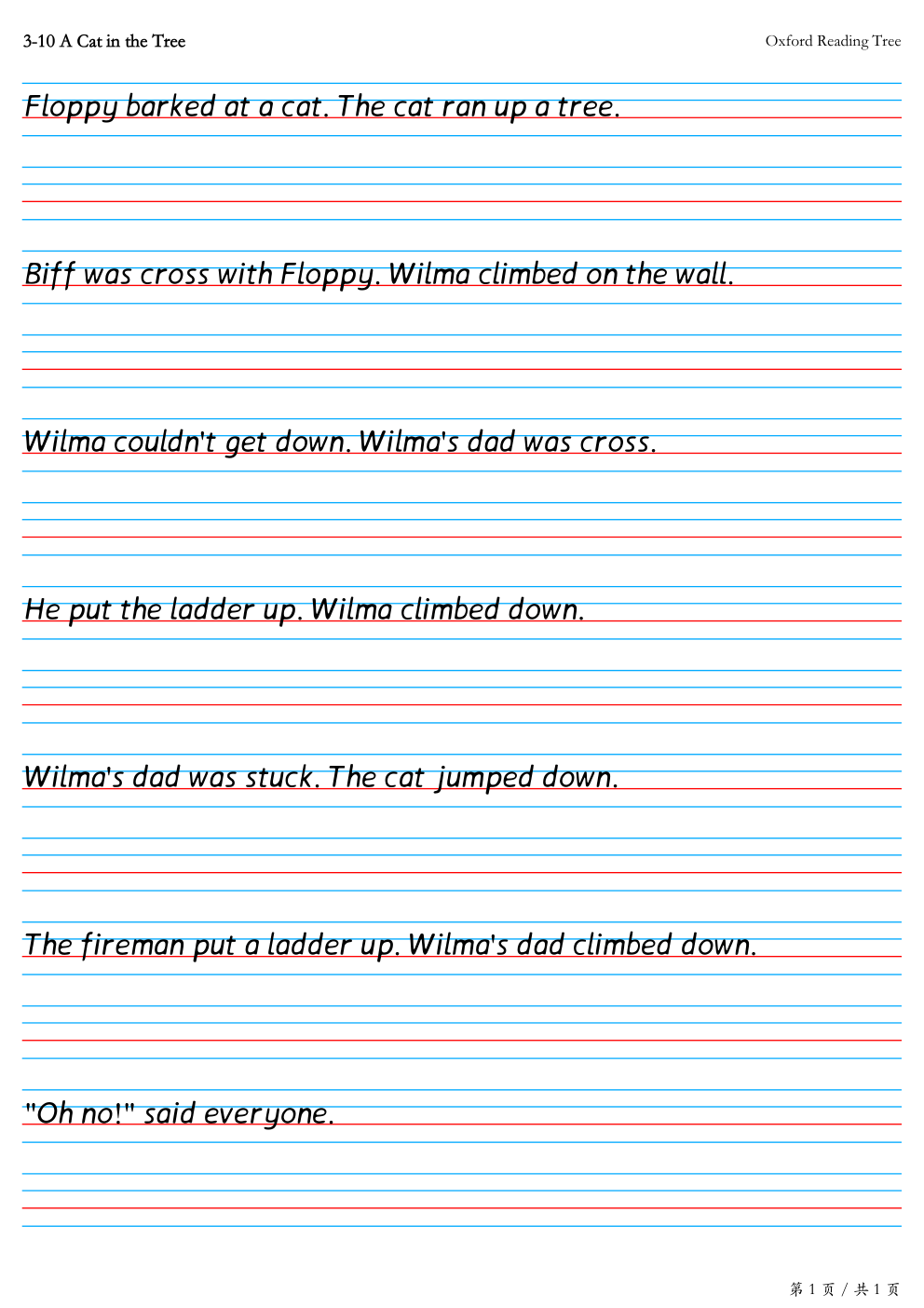 3-10 A Cat in the Tree

Oxford Reading Tree

Floppy barked at a cat. The cat ran up a tree.

Biff was cross with Floppy. Wilma climbed on the wall.

Wilma couldn't get down. Wilma's dad was cross.

He put the ladder up. Wilma climbed down.

Wilma's dad was stuck. The cat jumped down.

The fireman put a ladder up. Wilma's dad climbed down.

"Oh no!" said everyone.

第 1 页 / 共 1 页